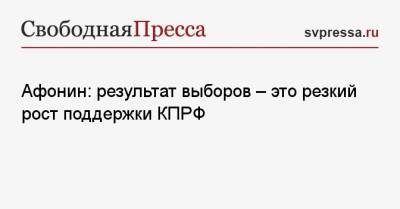 СвободнаяПресса svpressa.ru

Афонин: результат выборов – это резкий рост поддержки КПРФ